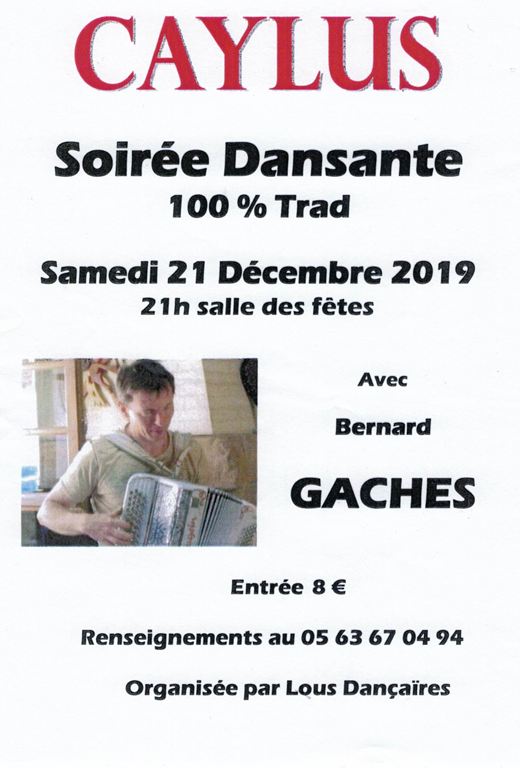 CAYLUS

Soirée Dansante
100 % Trad

Samedi 21 Décembre 2019
21h salle des fêtes

Avec

Bernard

GACHES

Entrée 8 €

Renseignements au 05 63 67 04 94

Organisée par Lous Dançaïres